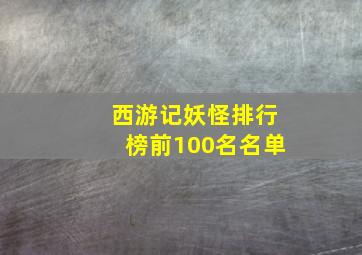 西游记妖怪排行榜前100名名单